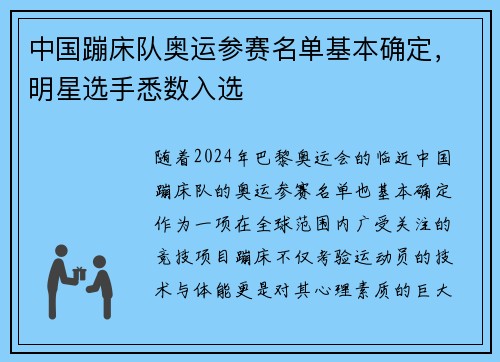 中国蹦床队奥运参赛名单基本确定，明星选手悉数入选

随着2024年巴黎奥运会的临近中国蹦床队的奥运参赛名单也基本确定作为一项在全球范围内广受关注的竞技项目蹦床不仅考验运动员的技术与体能更是对其心理素质的巨大